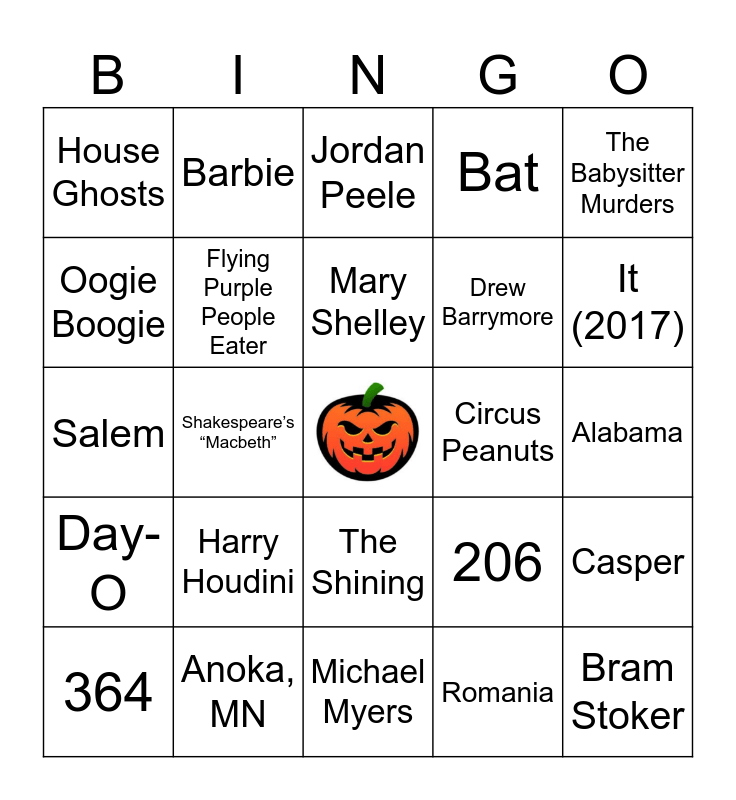 | B | I | N | G | O |
|---|---|---|---|---|
| House Ghosts | Barbie | Jordan Peele | Bat | The Babysitter Murders |
| Oogie Boogie | Flying Purple People Eater | Mary Shelley | Drew Barrymore | It (2017) |
| Salem | Shakespeare's "Macbeth" | | Circus Peanuts | Alabama |
| Day-O | Harry Houdini | The Shining | 206 | Casper |
| 364 | Anoka, MN | Michael Myers | Romania | Bram Stoker |